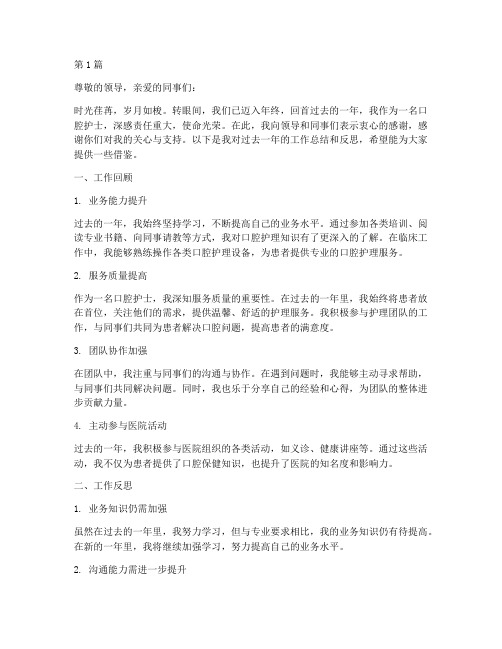 第 1 篇

尊敬的领导，亲爱的同事们：

时光荏苒，岁月如梭。转眼间，我们已迈入年终，回首过去的一年，我作为一名口腔护士，深感责任重大，使命光荣。在此，我向领导和同事们表示衷心的感谢，感谢你们对我的关心与支持。以下是我对过去一年的工作总结和反思，希望能为大家提供一些借鉴。

一、工作回顾

1. 业务能力提升

过去的一年，我始终坚持学习，不断提高自己的业务水平。通过参加各类培训、阅读专业书籍、向同事请教等方式，我对口腔护理知识有了更深入的了解。在临床工作中，我能够熟练操作各类口腔护理设备，为患者提供专业的口腔护理服务。

2. 服务质量提高

作为一名口腔护士，我深知服务质量的重要性。在过去的一年里，我始终将患者放在首位，关注他们的需求，提供温馨、舒适的护理服务。我积极参与护理团队的工作，与同事们共同为患者解决口腔问题，提高患者的满意度。

3. 团队协作加强

在团队中，我注重与同事们的沟通与协作。在遇到问题时，我能够主动寻求帮助，与同事们共同解决问题。同时，我也乐于分享自己的经验和心得，为团队的整体进步贡献力量。

4. 主动参与医院活动

过去的一年，我积极参与医院组织的各类活动，如义诊、健康讲座等。通过这些活动，我不仅为患者提供了口腔保健知识，也提升了医院的知名度和影响力。

二、工作反思

1. 业务知识仍需加强

虽然在过去的一年里，我努力学习，但与专业要求相比，我的业务知识仍有待提高。在新的一年里，我将继续加强学习，努力提高自己的业务水平。

2. 沟通能力需进一步提升